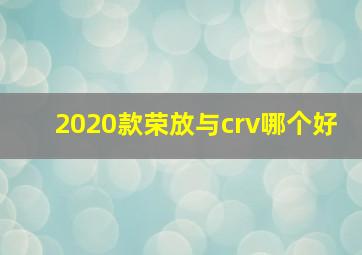 2020款荣放与crv哪个好